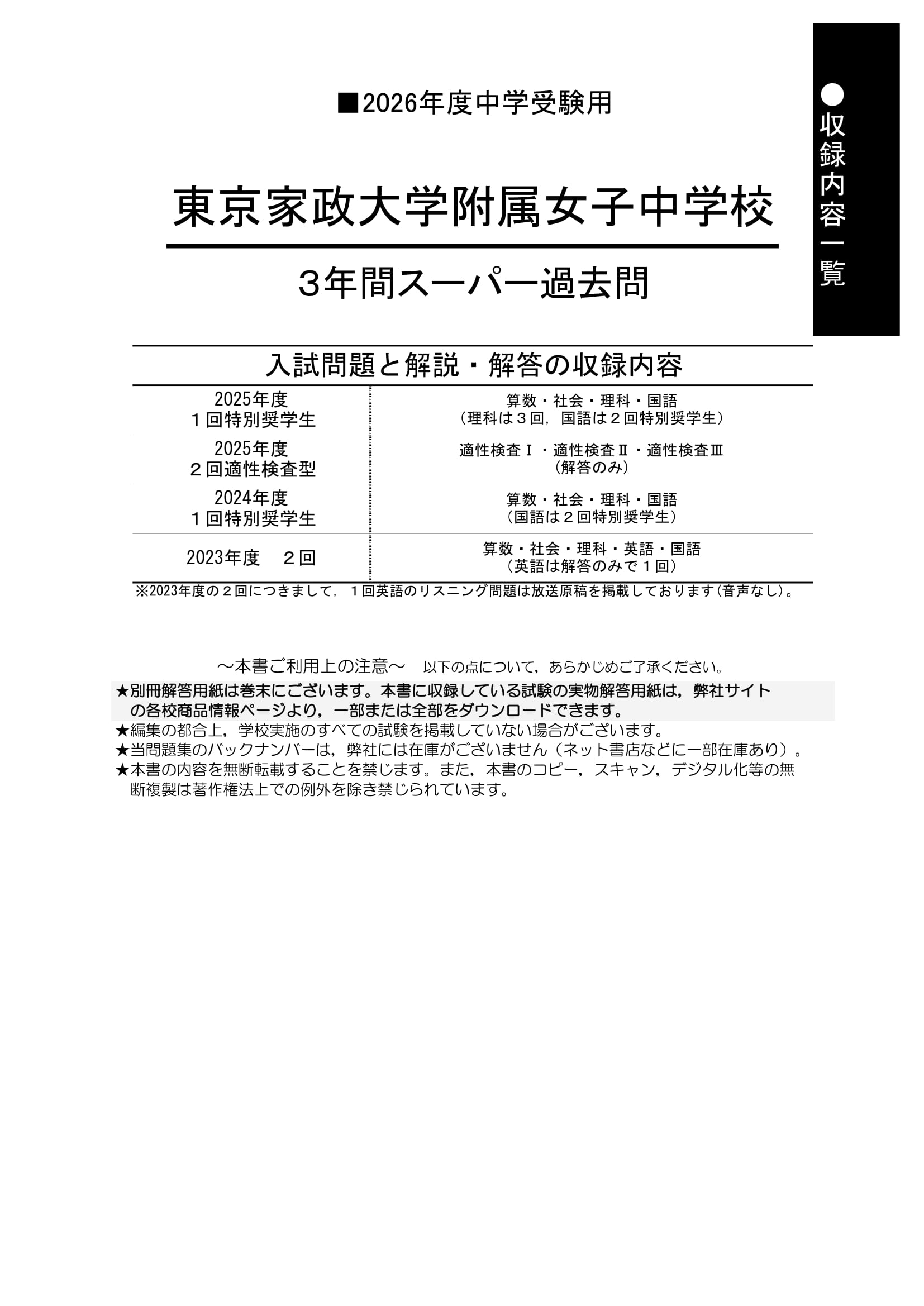 ●収録内容一覧

■2026年度中学受験用

東京家政大学附属女子中学校

3年間スーパー過去問

入試問題と解説・解答の収録内容

| | |
|---|---|
| 2025年度 1回特別奨学生 | 算数・社会・理科・国語 （理科は3回，国語は2回特別奨学生） |
| 2025年度 2回適性検査型 | 適性検査Ⅰ・適性検査Ⅱ・適性検査Ⅲ （解答のみ） |
| 2024年度 1回特別奨学生 | 算数・社会・理科・国語 （国語は2回特別奨学生） |
| 2023年度　2回 | 算数・社会・理科・英語・国語 （英語は解答のみで1回） |

※2023年度の2回につきまして，1回英語のリスニング問題は放送原稿を掲載しております（音声なし）。

～本書ご利用上の注意～　以下の点について，あらかじめご了承ください。
★別冊解答用紙は巻末にございます。本書に収録している試験の実物解答用紙は，弊社サイトの各校商品情報ページより，一部または全部をダウンロードできます。
★編集の都合上，学校実施のすべての試験を掲載していない場合がございます。
★当問題集のバックナンバーは，弊社には在庫がございません（ネット書店などに一部在庫あり）。
★本書の内容を無断転載することを禁じます。また，本書のコピー，スキャン，デジタル化等の無断複製は著作権法上での例外を除き禁じられています。